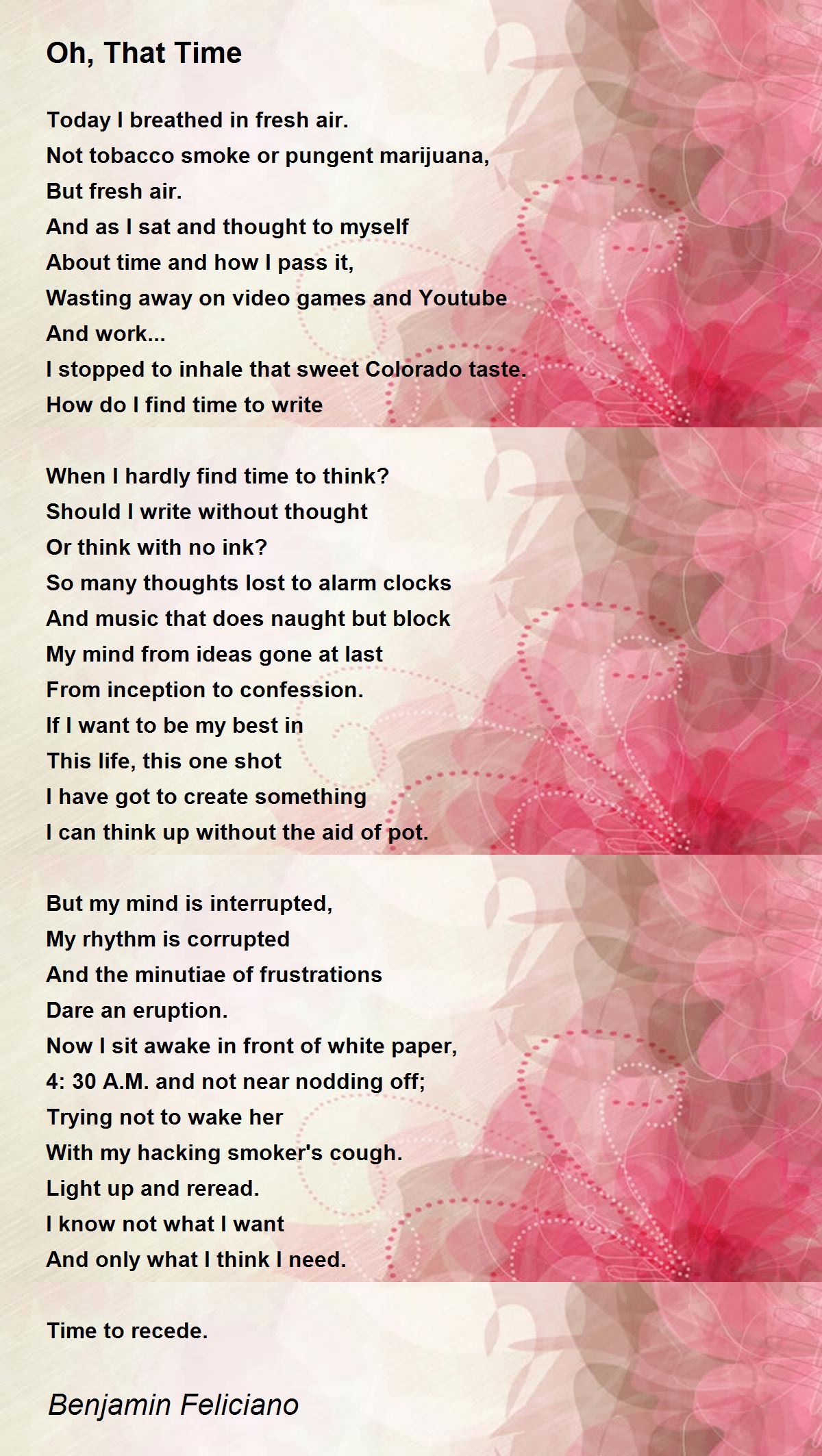 Oh, That Time

Today I breathed in fresh air.
Not tobacco smoke or pungent marijuana,
But fresh air.
And as I sat and thought to myself
About time and how I pass it,
Wasting away on video games and Youtube
And work...
I stopped to inhale that sweet Colorado taste.
How do I find time to write

When I hardly find time to think?
Should I write without thought
Or think with no ink?
So many thoughts lost to alarm clocks
And music that does naught but block
My mind from ideas gone at last
From inception to confession.
If I want to be my best in
This life, this one shot
I have got to create something
I can think up without the aid of pot.

But my mind is interrupted,
My rhythm is corrupted
And the minutiae of frustrations
Dare an eruption.
Now I sit awake in front of white paper,
4: 30 A.M. and not near nodding off;
Trying not to wake her
With my hacking smoker's cough.
Light up and reread.
I know not what I want
And only what I think I need.

Time to recede.

Benjamin Feliciano